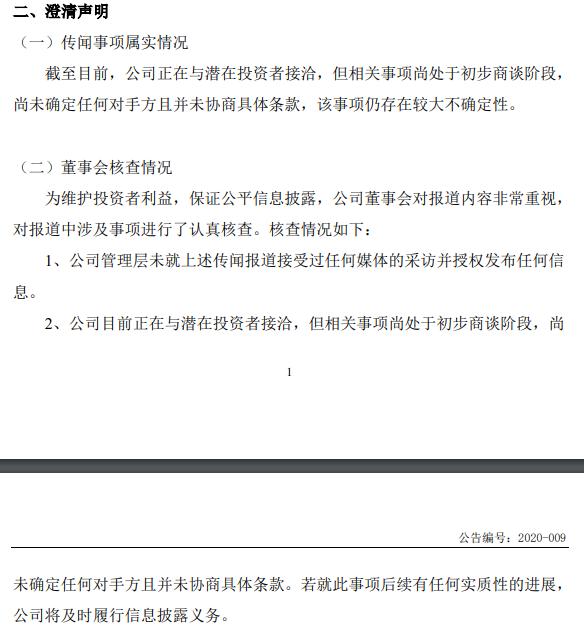 二、澄清声明

（一）传闻事项属实情况

截至目前，公司正在与潜在投资者接洽，但相关事项尚处于初步商谈阶段，尚未确定任何对手方且并未协商具体条款，该事项仍存在较大不确定性。

（二）董事会核查情况

为维护投资者利益，保证公平信息披露，公司董事会对报道内容非常重视，对报道中涉及事项进行了认真核查。核查情况如下：

1、公司管理层未就上述传闻报道接受过任何媒体的采访并授权发布任何信息。

2、公司目前正在与潜在投资者接洽，但相关事项尚处于初步商谈阶段，尚

1

公告编号：2020-009

未确定任何对手方且并未协商具体条款。若就此事项后续有任何实质性的进展，公司将及时履行信息披露义务。